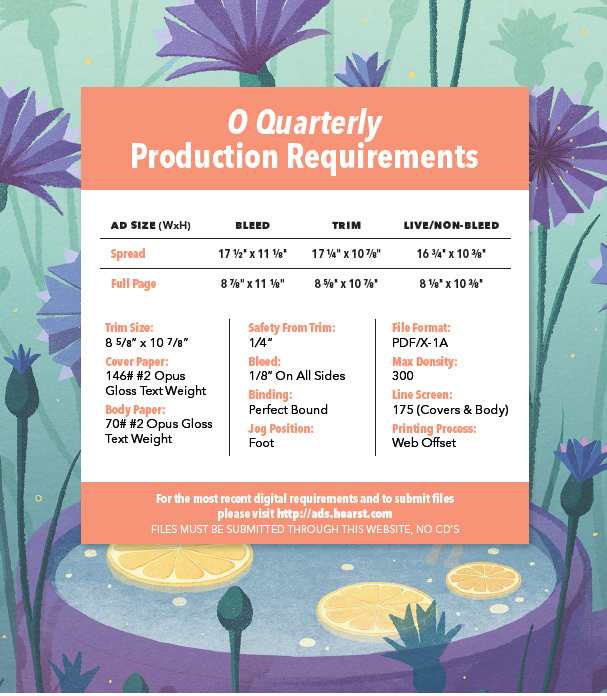 O Quarterly
Production Requirements

| AD SIZE (WxH) | BLEED | TRIM | LIVE/NON-BLEED |
|---|---|---|---|
| Spread | 17 ½" x 11 ⅛" | 17 ¼" x 10 ⅞" | 16 ¾" x 10 ⅜" |
| Full Page | 8 ⅞" x 11 ⅛" | 8 ⅝" x 10 ⅞" | 8 ⅛" x 10 ⅜" |

Trim Size:
8 5/8" x 10 7/8"
Cover Paper:
146# #2 Opus Gloss Text Weight
Body Paper:
70# #2 Opus Gloss Text Weight

Safety From Trim:
1/4"
Bleed:
1/8" On All Sides
Binding:
Perfect Bound
Jog Position:
Foot

File Format:
PDF/X-1A
Max Density:
300
Line Screen:
175 (Covers & Body)
Printing Process:
Web Offset

For the most recent digital requirements and to submit files please visit http://ads.hearst.com
FILES MUST BE SUBMITTED THROUGH THIS WEBSITE, NO CD'S